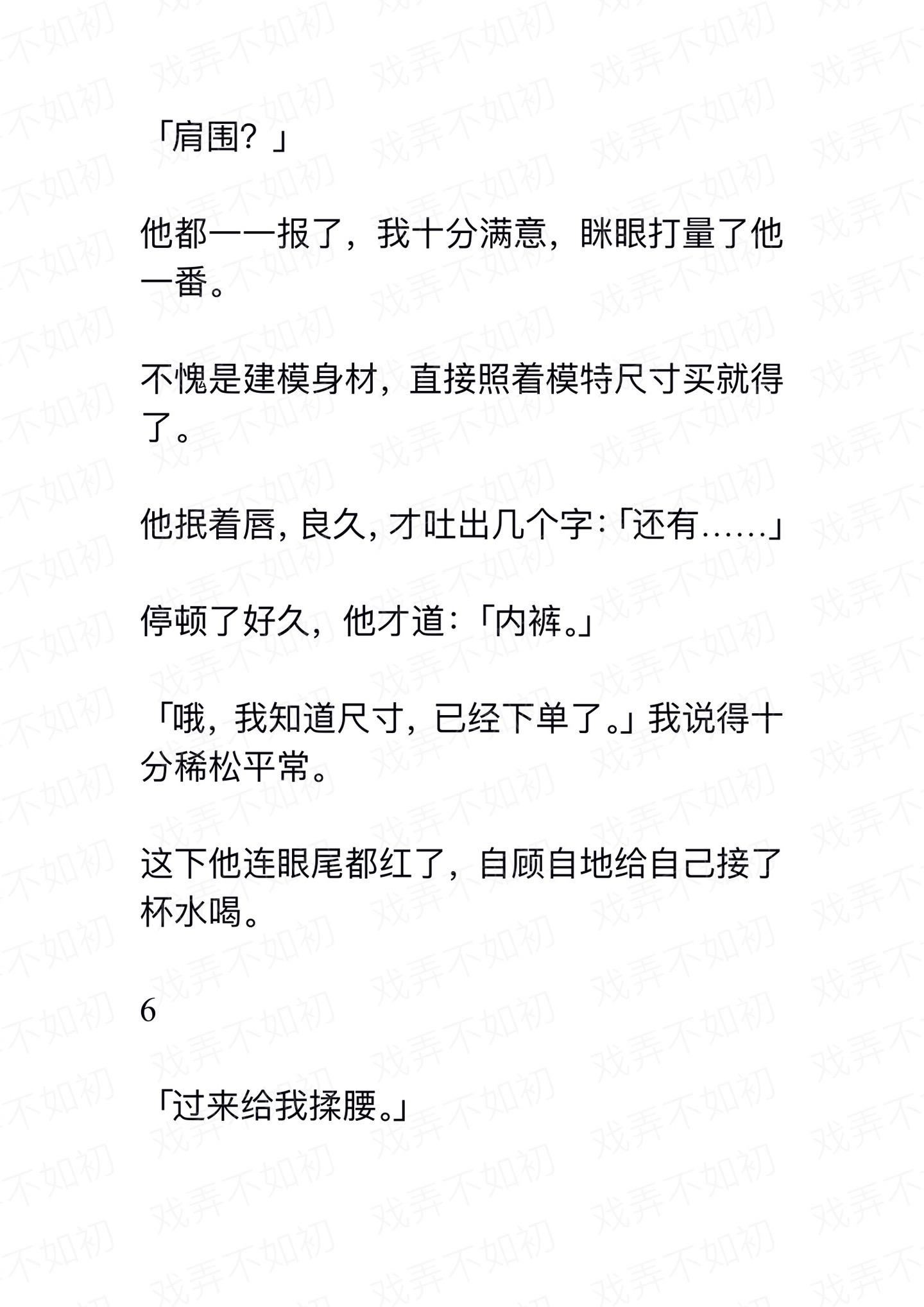 「肩围？」

他都一一报了，我十分满意，眯眼打量了他一番。

不愧是建模身材，直接照着模特尺寸买就得了。

他抿着唇，良久，才吐出几个字：「还有……」

停顿了好久，他才道：「内裤。」

「哦，我知道尺寸，已经下单了。」我说得十分稀松平常。

这下他连眼尾都红了，自顾自地给自己接了杯水喝。

6

「过来给我揉腰。」

戏弄不如初